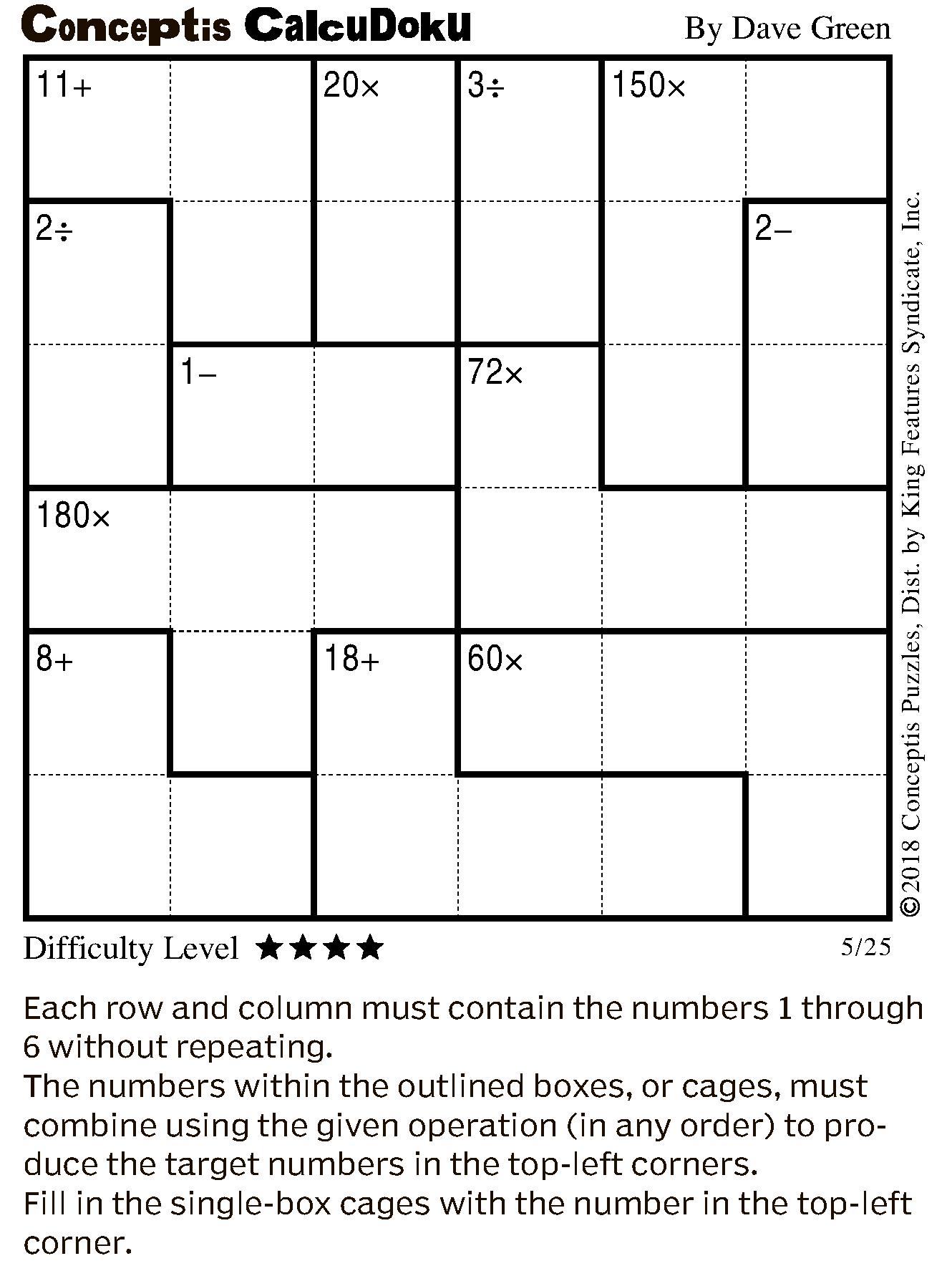 Conceptis CalcuDoku By Dave Green

| 11+ | | 20× | 3÷ | 150× | |
|---|---|---|---|---|---|
| 2÷ | | | | | 2− |
| | 1− | | 72× | | |
| 180× | | | | | |
| 8+ | | 18+ | 60× | | |
| | | | | | |

©2018 Conceptis Puzzles, Dist. by King Features Syndicate, Inc.

Difficulty Level ★★★★ 5/25

Each row and column must contain the numbers 1 through 6 without repeating.
The numbers within the outlined boxes, or cages, must combine using the given operation (in any order) to produce the target numbers in the top-left corners.
Fill in the single-box cages with the number in the top-left corner.